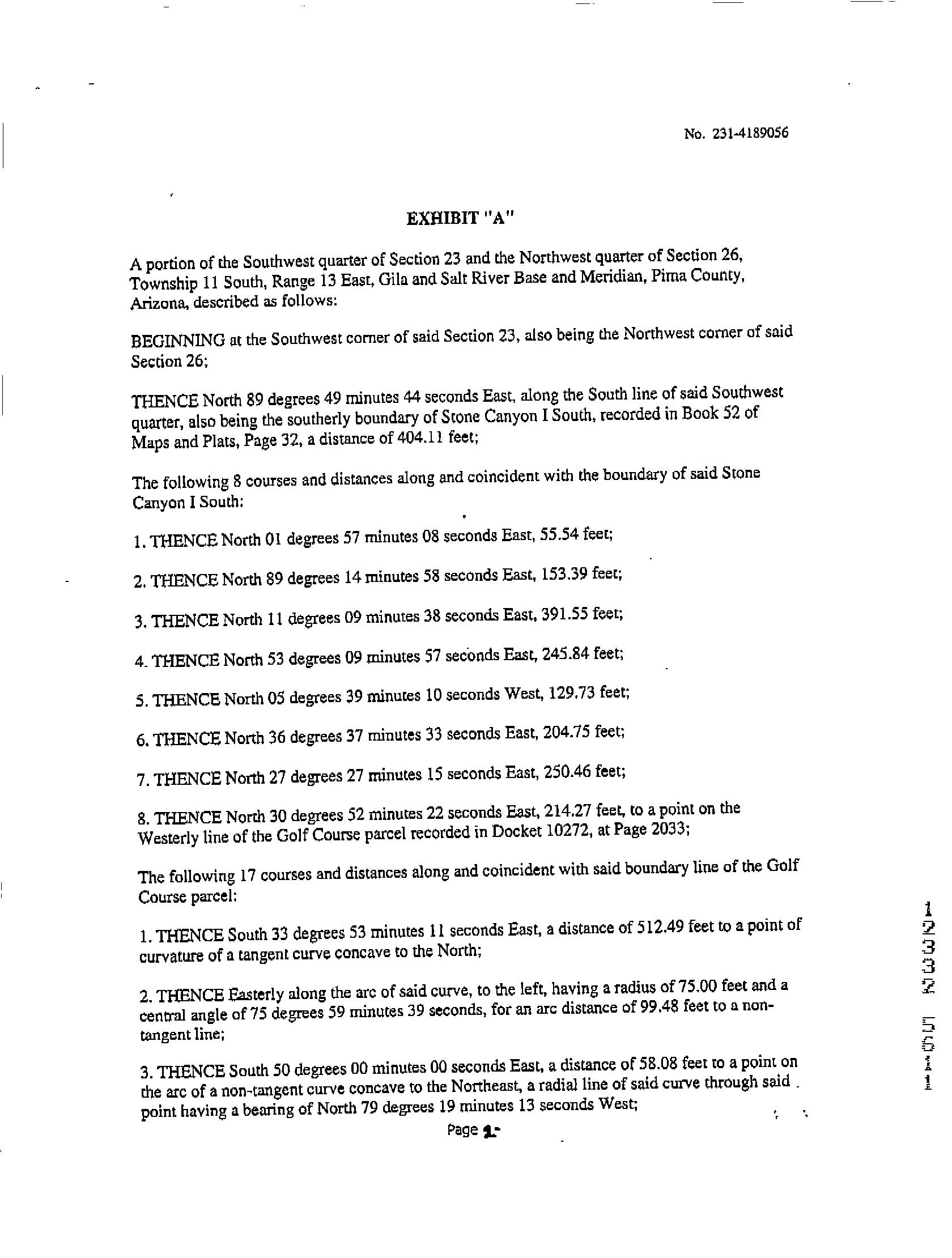 No. 231-4189056

EXHIBIT "A"

A portion of the Southwest quarter of Section 23 and the Northwest quarter of Section 26, Township 11 South, Range 13 East, Gila and Salt River Base and Meridian, Pima County, Arizona, described as follows:

BEGINNING at the Southwest corner of said Section 23, also being the Northwest corner of said Section 26;

THENCE North 89 degrees 49 minutes 44 seconds East, along the South line of said Southwest quarter, also being the southerly boundary of Stone Canyon I South, recorded in Book 52 of Maps and Plats, Page 32, a distance of 404.11 feet;

The following 8 courses and distances along and coincident with the boundary of said Stone Canyon I South:

1. THENCE North 01 degrees 57 minutes 08 seconds East, 55.54 feet;

2. THENCE North 89 degrees 14 minutes 58 seconds East, 153.39 feet;

3. THENCE North 11 degrees 09 minutes 38 seconds East, 391.55 feet;

4. THENCE North 53 degrees 09 minutes 57 seconds East, 245.84 feet;

5. THENCE North 05 degrees 39 minutes 10 seconds West, 129.73 feet;

6. THENCE North 36 degrees 37 minutes 33 seconds East, 204.75 feet;

7. THENCE North 27 degrees 27 minutes 15 seconds East, 250.46 feet;

8. THENCE North 30 degrees 52 minutes 22 seconds East, 214.27 feet, to a point on the Westerly line of the Golf Course parcel recorded in Docket 10272, at Page 2033;

The following 17 courses and distances along and coincident with said boundary line of the Golf Course parcel:

1. THENCE South 33 degrees 53 minutes 11 seconds East, a distance of 512.49 feet to a point of curvature of a tangent curve concave to the North;

2. THENCE Easterly along the arc of said curve, to the left, having a radius of 75.00 feet and a central angle of 75 degrees 59 minutes 39 seconds, for an arc distance of 99.48 feet to a non-tangent line;

3. THENCE South 50 degrees 00 minutes 00 seconds East, a distance of 58.08 feet to a point on the arc of a non-tangent curve concave to the Northeast, a radial line of said curve through said point having a bearing of North 79 degrees 19 minutes 13 seconds West;

Page 1

12332 5511